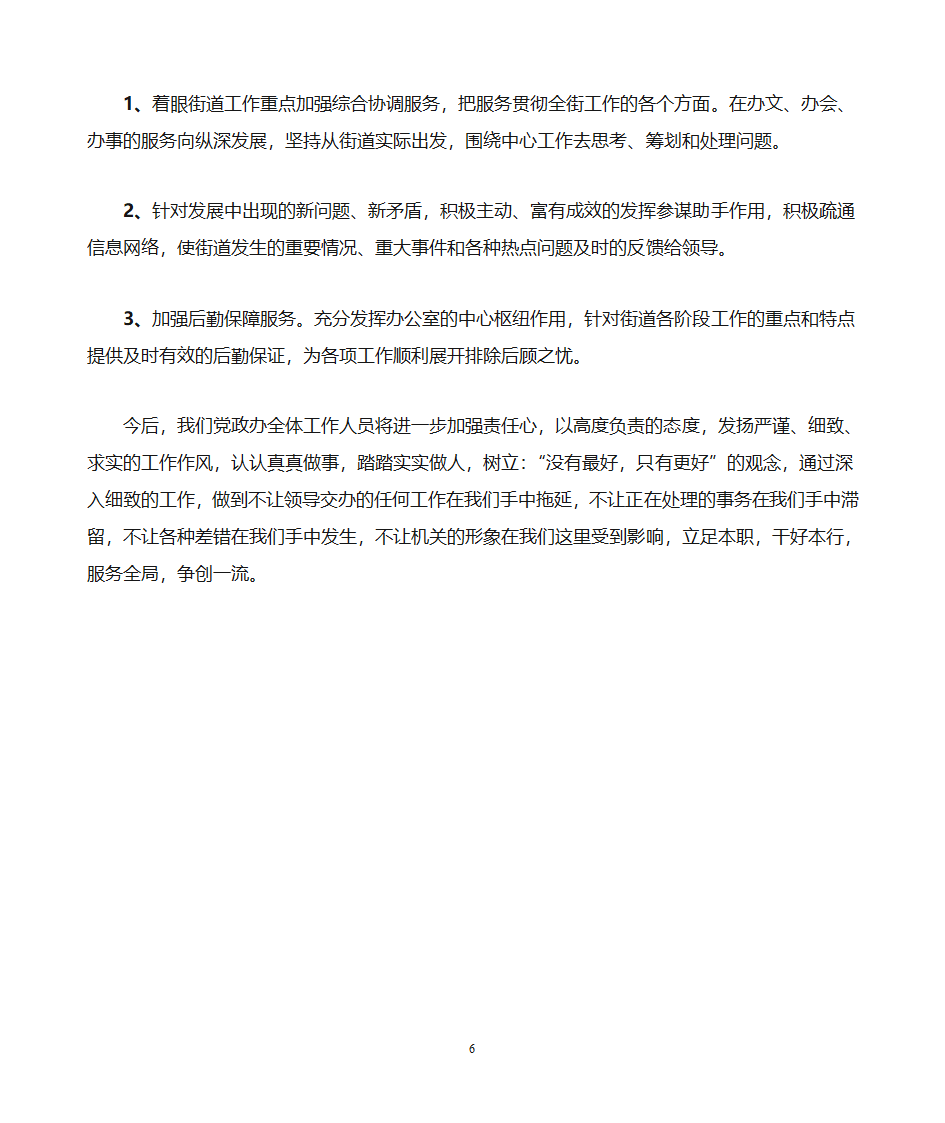 1、着眼街道工作重点加强综合协调服务，把服务贯彻全街工作的各个方面。在办文、办会、办事的服务向纵深发展，坚持从街道实际出发，围绕中心工作去思考、筹划和处理问题。

2、针对发展中出现的新问题、新矛盾，积极主动、富有成效的发挥参谋助手作用，积极疏通信息网络，使街道发生的重要情况、重大事件和各种热点问题及时的反馈给领导。

3、加强后勤保障服务。充分发挥办公室的中心枢纽作用，针对街道各阶段工作的重点和特点提供及时有效的后勤保证，为各项工作顺利展开排除后顾之忧。

今后，我们党政办全体工作人员将进一步加强责任心，以高度负责的态度，发扬严谨、细致、求实的工作作风，认认真真做事，踏踏实实做人，树立：“没有最好，只有更好”的观念，通过深入细致的工作，做到不让领导交办的任何工作在我们手中拖延，不让正在处理的事务在我们手中滞留，不让各种差错在我们手中发生，不让机关的形象在我们这里受到影响，立足本职，干好本行，服务全局，争创一流。

6